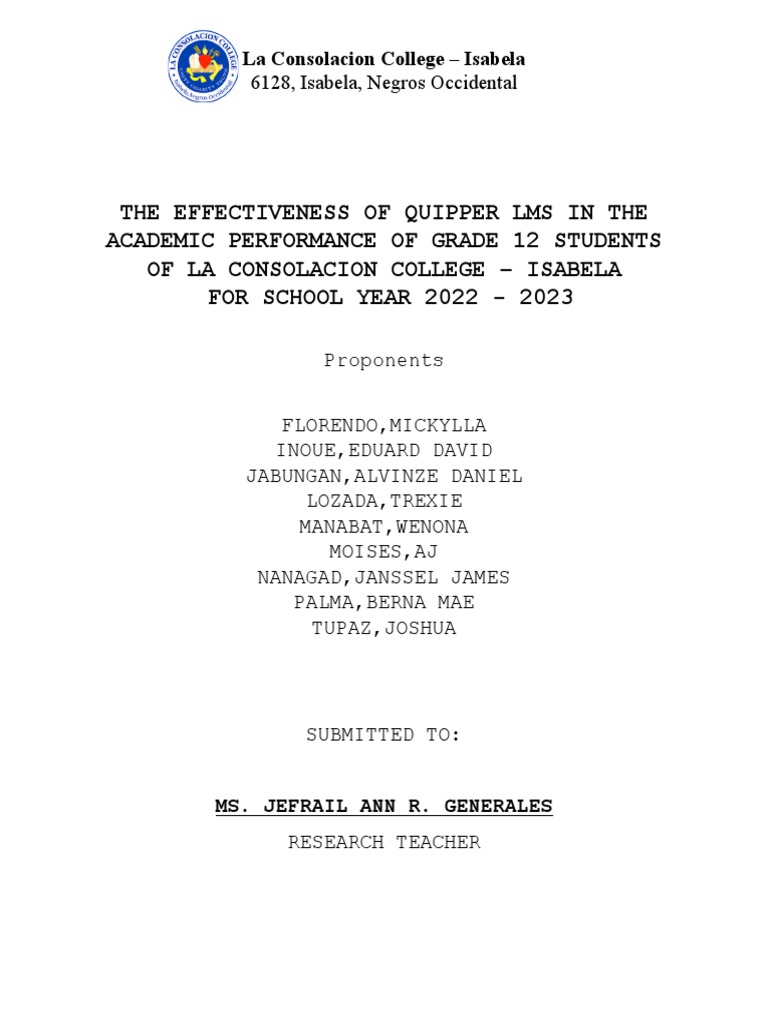 LA CONSOLACION COLLEGE
Isabela, Negros Occidental

La Consolacion College – Isabela
6128, Isabela, Negros Occidental

THE EFFECTIVENESS OF QUIPPER LMS IN THE ACADEMIC PERFORMANCE OF GRADE 12 STUDENTS OF LA CONSOLACION COLLEGE – ISABELA FOR SCHOOL YEAR 2022 - 2023

Proponents

FLORENDO,MICKYLLA
INOUE,EDUARD DAVID
JABUNGAN,ALVINZE DANIEL
LOZADA,TREXIE
MANABAT,WENONA
MOISES,AJ
NANAGAD,JANSSEL JAMES
PALMA,BERNA MAE
TUPAZ,JOSHUA

SUBMITTED TO:

MS. JEFRAIL ANN R. GENERALES
RESEARCH TEACHER